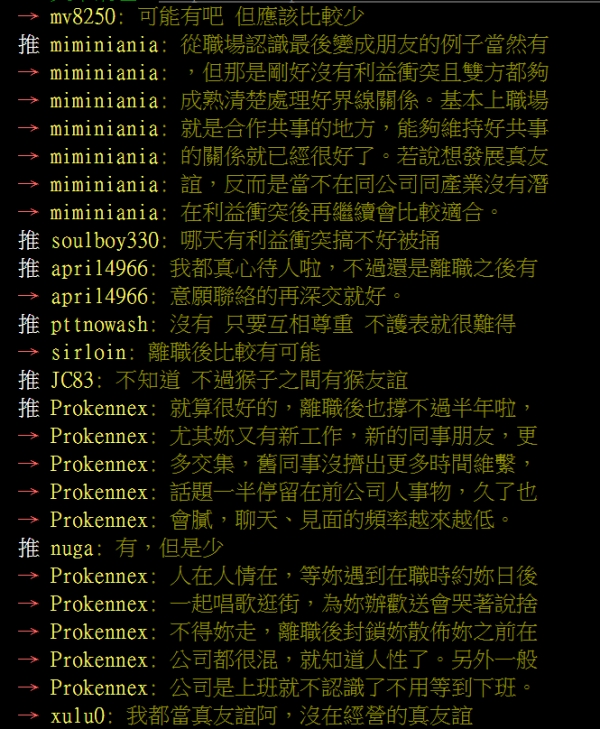 → mv8250: 可能有吧 但應該比較少
推 miminiania: 從職場認識最後變成朋友的例子當然有
→ miminiania: ，但那是剛好沒有利益衝突且雙方都夠
→ miminiania: 成熟清楚處理好界線關係。基本上職場
→ miminiania: 就是合作共事的地方，能夠維持好共事
→ miminiania: 的關係就已經很好了。若說想發展真友
→ miminiania: 誼，反而是當不在同公司同產業沒有潛
→ miminiania: 在利益衝突後再繼續會比較適合。
推 soulboy330: 哪天有利益衝突搞不好被捅
推 april4966: 我都真心待人啦，不過還是離職之後有
→ april4966: 意願聯絡的再深交就好。
推 pttnowash: 沒有 只要互相尊重 不護表就很難得
→ sirloin: 離職後比較有可能
推 JC83: 不知道 不過猴子之間有猴友誼
推 Prokennex: 就算很好的，離職後也撐不過半年啦，
→ Prokennex: 尤其妳又有新工作，新的同事朋友，更
→ Prokennex: 多交集，舊同事沒擠出更多時間維繫，
→ Prokennex: 話題一半停留在前公司人事物，久了也
→ Prokennex: 會膩，聊天、見面的頻率越來越低。
推 nuga: 有，但是少
→ Prokennex: 人在人情在，等妳遇到在職時約妳日後
→ Prokennex: 一起唱歌逛街，為妳辦歡送會哭著說捨
→ Prokennex: 不得妳走，離職後封鎖妳散佈妳之前在
→ Prokennex: 公司都很混，就知道人性了。另外一般
→ Prokennex: 公司是上班就不認識了不用等到下班。
→ xulu0: 我都當真友誼阿，沒在經營的真友誼